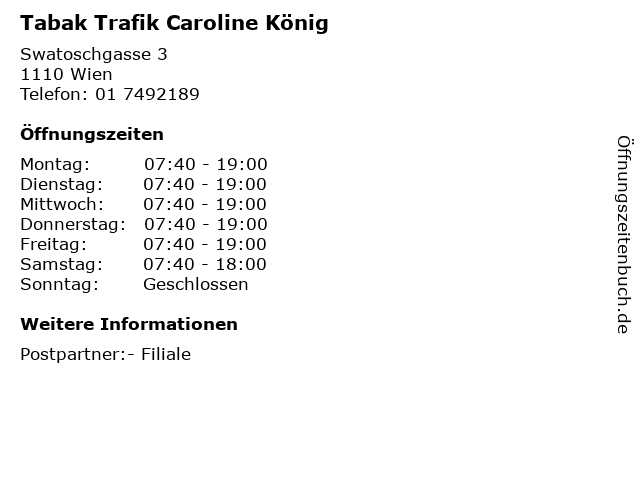 Tabak Trafik Caroline König

Swatoschgasse 3
1110 Wien
Telefon: 01 7492189

Öffnungszeiten

Montag: 07:40 - 19:00
Dienstag: 07:40 - 19:00
Mittwoch: 07:40 - 19:00
Donnerstag: 07:40 - 19:00
Freitag: 07:40 - 19:00
Samstag: 07:40 - 18:00
Sonntag: Geschlossen

Weitere Informationen

Postpartner:- Filiale

Öffnungszeitenbuch.de